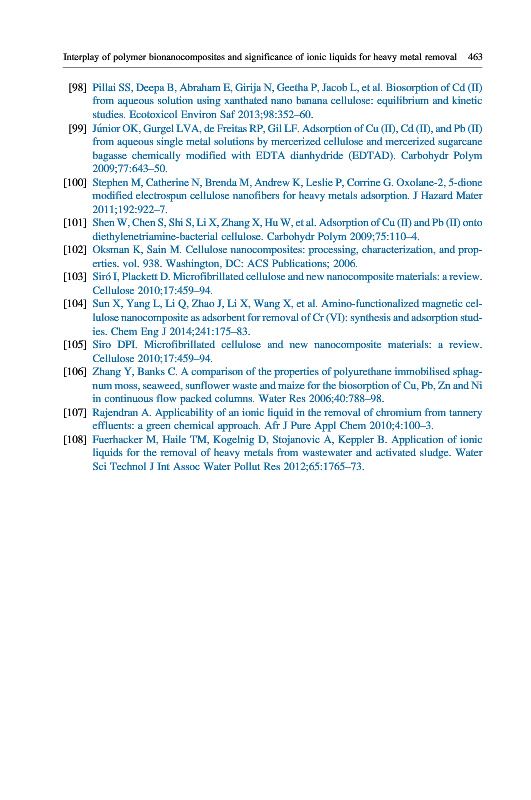 Interplay of polymer bionanocomposites and significance of ionic liquids for heavy metal removal 463

[98] Pillai SS, Deepa B, Abraham E, Girija N, Geetha P, Jacob L, et al. Biosorption of Cd (II) from aqueous solution using xanthated nano banana cellulose: equilibrium and kinetic studies. Ecotoxicol Environ Saf 2013;98:352–60.

[99] Júnior OK, Gurgel LVA, de Freitas RP, Gil LF. Adsorption of Cu (II), Cd (II), and Pb (II) from aqueous single metal solutions by mercerized cellulose and mercerized sugarcane bagasse chemically modified with EDTA dianhydride (EDTAD). Carbohydr Polym 2009;77:643–50.

[100] Stephen M, Catherine N, Brenda M, Andrew K, Leslie P, Corrine G. Oxolane-2, 5-dione modified electrospun cellulose nanofibers for heavy metals adsorption. J Hazard Mater 2011;192:922–7.

[101] Shen W, Chen S, Shi S, Li X, Zhang X, Hu W, et al. Adsorption of Cu (II) and Pb (II) onto diethylenetriamine-bacterial cellulose. Carbohydr Polym 2009;75:110–4.

[102] Oksman K, Sain M. Cellulose nanocomposites: processing, characterization, and properties. vol. 938. Washington, DC: ACS Publications; 2006.

[103] Siró I, Plackett D. Microfibrillated cellulose and new nanocomposite materials: a review. Cellulose 2010;17:459–94.

[104] Sun X, Yang L, Li Q, Zhao J, Li X, Wang X, et al. Amino-functionalized magnetic cellulose nanocomposite as adsorbent for removal of Cr (VI): synthesis and adsorption studies. Chem Eng J 2014;241:175–83.

[105] Siro DPI. Microfibrillated cellulose and new nanocomposite materials: a review. Cellulose 2010;17:459–94.

[106] Zhang Y, Banks C. A comparison of the properties of polyurethane immobilised sphagnum moss, seaweed, sunflower waste and maize for the biosorption of Cu, Pb, Zn and Ni in continuous flow packed columns. Water Res 2006;40:788–98.

[107] Rajendran A. Applicability of an ionic liquid in the removal of chromium from tannery effluents: a green chemical approach. Afr J Pure Appl Chem 2010;4:100–3.

[108] Fuerhacker M, Haile TM, Kogelnig D, Stojanovic A, Keppler B. Application of ionic liquids for the removal of heavy metals from wastewater and activated sludge. Water Sci Technol J Int Assoc Water Pollut Res 2012;65:1765–73.